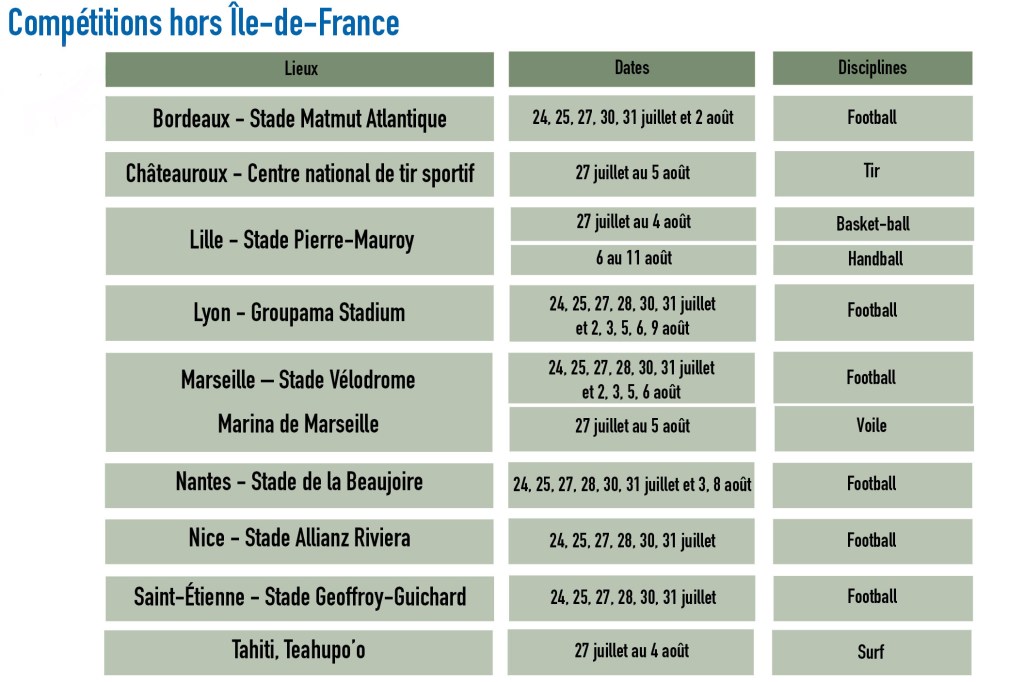 Compétitions hors Île-de-France

| Lieux | Dates | Disciplines |
|---|---|---|
| Bordeaux - Stade Matmut Atlantique | 24, 25, 27, 30, 31 juillet et 2 août | Football |
| Châteauroux - Centre national de tir sportif | 27 juillet au 5 août | Tir |
| Lille - Stade Pierre-Mauroy | 27 juillet au 4 août | Basket-ball |
| | 6 au 11 août | Handball |
| Lyon - Groupama Stadium | 24, 25, 27, 28, 30, 31 juillet et 2, 3, 5, 6, 9 août | Football |
| Marseille – Stade Vélodrome | 24, 25, 27, 28, 30, 31 juillet et 2, 3, 5, 6 août | Football |
| Marina de Marseille | 27 juillet au 5 août | Voile |
| Nantes - Stade de la Beaujoire | 24, 25, 27, 28, 30, 31 juillet et 3, 8 août | Football |
| Nice - Stade Allianz Riviera | 24, 25, 27, 28, 30, 31 juillet | Football |
| Saint-Étienne - Stade Geoffroy-Guichard | 24, 25, 27, 28, 30, 31 juillet | Football |
| Tahiti, Teahupo'o | 27 juillet au 4 août | Surf |